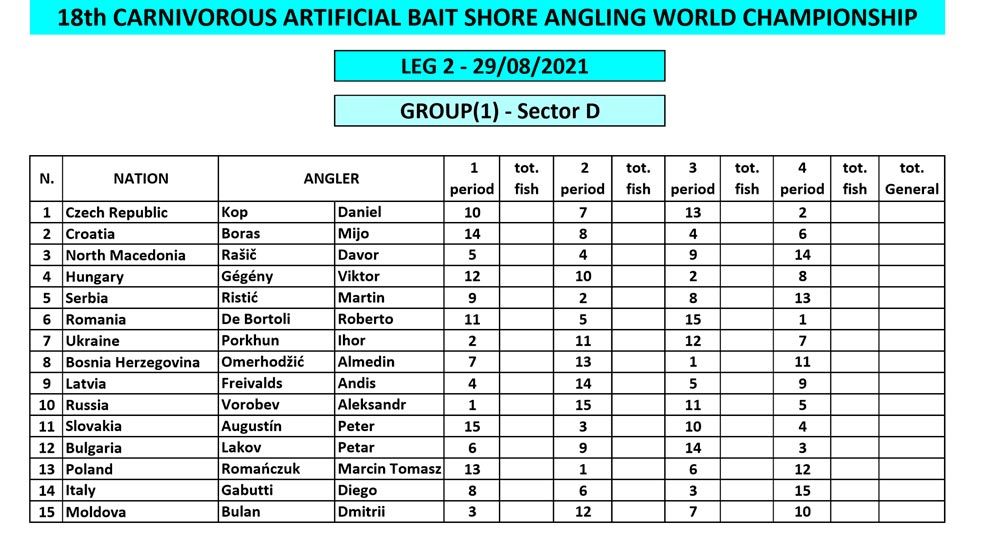 18th CARNIVOROUS ARTIFICIAL BAIT SHORE ANGLING WORLD CHAMPIONSHIP

LEG 2 - 29/08/2021

GROUP(1) - Sector D

| N. | NATION | ANGLER | | 1 period | tot. fish | 2 period | tot. fish | 3 period | tot. fish | 4 period | tot. fish | tot. General |
|---|---|---|---|---|---|---|---|---|---|---|---|---|
| 1 | Czech Republic | Kop | Daniel | 10 | | 7 | | 13 | | 2 | | |
| 2 | Croatia | Boras | Mijo | 14 | | 8 | | 4 | | 6 | | |
| 3 | North Macedonia | Rašič | Davor | 5 | | 4 | | 9 | | 14 | | |
| 4 | Hungary | Gégény | Viktor | 12 | | 10 | | 2 | | 8 | | |
| 5 | Serbia | Ristić | Martin | 9 | | 2 | | 8 | | 13 | | |
| 6 | Romania | De Bortoli | Roberto | 11 | | 5 | | 15 | | 1 | | |
| 7 | Ukraine | Porkhun | Ihor | 2 | | 11 | | 12 | | 7 | | |
| 8 | Bosnia Herzegovina | Omerhodžić | Almedin | 7 | | 13 | | 1 | | 11 | | |
| 9 | Latvia | Freivalds | Andis | 4 | | 14 | | 5 | | 9 | | |
| 10 | Russia | Vorobev | Aleksandr | 1 | | 15 | | 11 | | 5 | | |
| 11 | Slovakia | Augustín | Peter | 15 | | 3 | | 10 | | 4 | | |
| 12 | Bulgaria | Lakov | Petar | 6 | | 9 | | 14 | | 3 | | |
| 13 | Poland | Romańczuk | Marcin Tomasz | 13 | | 1 | | 6 | | 12 | | |
| 14 | Italy | Gabutti | Diego | 8 | | 6 | | 3 | | 15 | | |
| 15 | Moldova | Bulan | Dmitrii | 3 | | 12 | | 7 | | 10 | | |